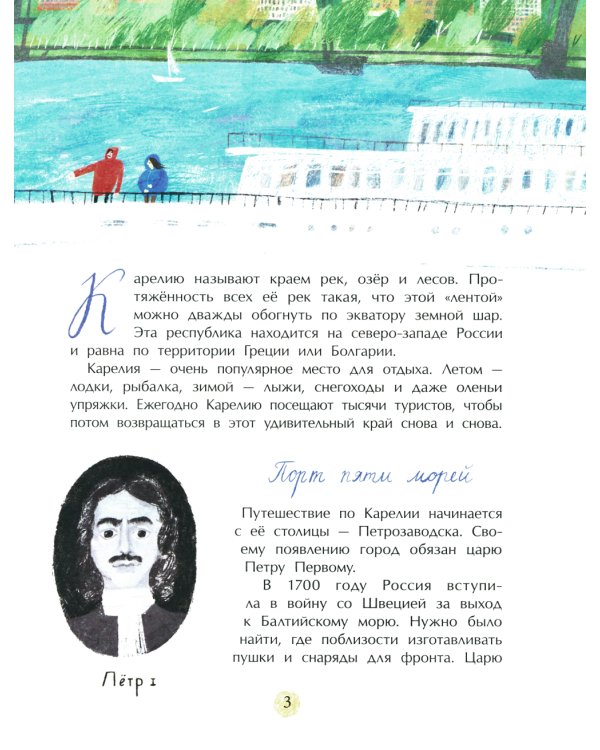 Карелию называют краем рек, озёр и лесов. Протяжённость всех её рек такая, что этой «лентой» можно дважды обогнуть по экватору земной шар. Эта республика находится на северо-западе России и равна по территории Греции или Болгарии.

Карелия — очень популярное место для отдыха. Летом — лодки, рыбалка, зимой — лыжи, снегоходы и даже оленьи упряжки. Ежегодно Карелию посещают тысячи туристов, чтобы потом возвращаться в этот удивительный край снова и снова.

Порт пяти морей

Путешествие по Карелии начинается с её столицы — Петрозаводска. Своему появлению город обязан царю Петру Первому.

В 1700 году Россия вступила в войну со Швецией за выход к Балтийскому морю. Нужно было найти, где поблизости изготавливать пушки и снаряды для фронта. Царю

Пётр I

3